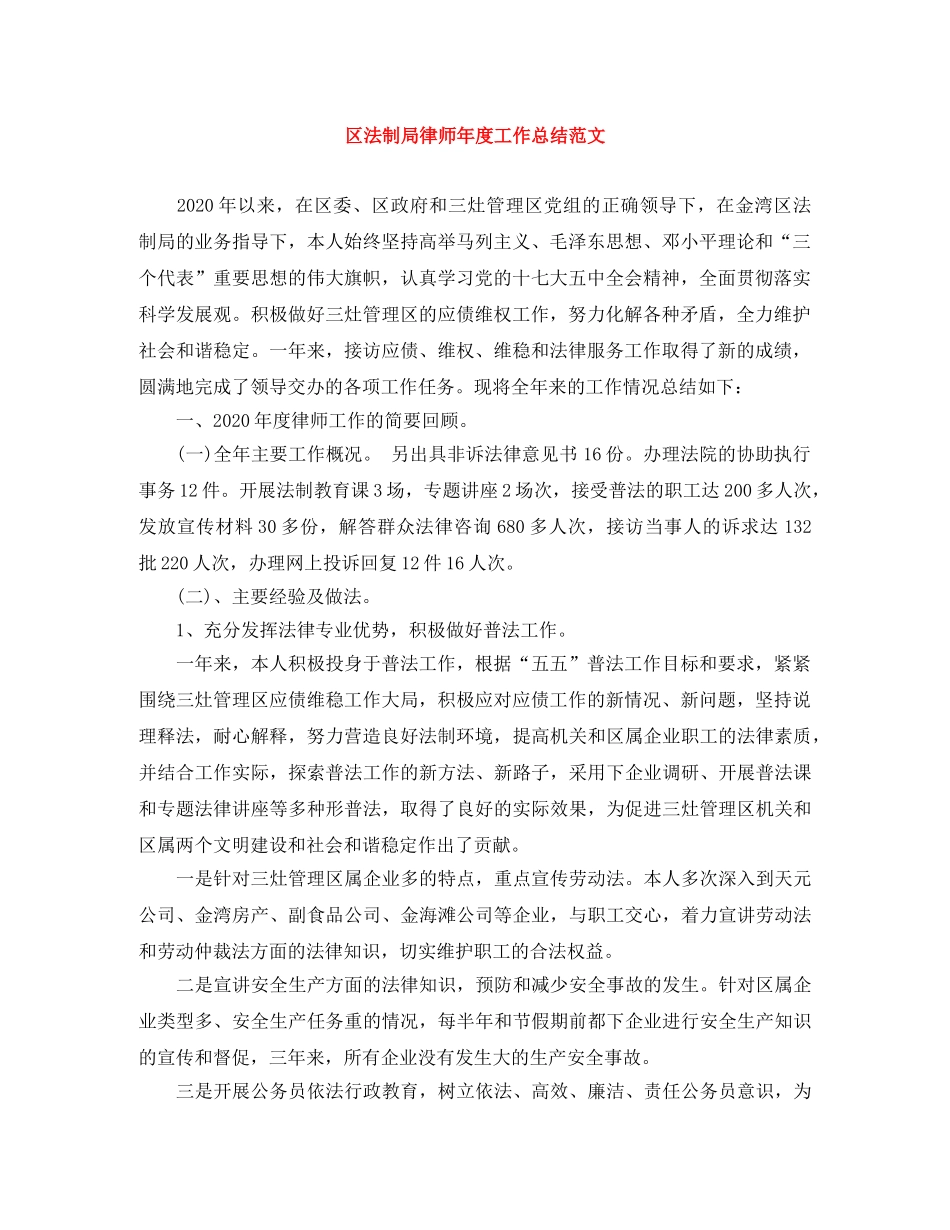 区法制局律师年度工作总结范文

2020年以来，在区委、区政府和三灶管理区党组的正确领导下，在金湾区法制局的业务指导下，本人始终坚持高举马列主义、毛泽东思想、邓小平理论和“三个代表”重要思想的伟大旗帜，认真学习党的十七大五中全会精神，全面贯彻落实科学发展观。积极做好三灶管理区的应债维权工作，努力化解各种矛盾，全力维护社会和谐稳定。一年来，接访应债、维权、维稳和法律服务工作取得了新的成绩，圆满地完成了领导交办的各项工作任务。现将全年来的工作情况总结如下：

一、2020年度律师工作的简要回顾。

(一)全年主要工作概况。 另出具非诉法律意见书16份。办理法院的协助执行事务12件。开展法制教育课3场，专题讲座2场次，接受普法的职工达200多人次，发放宣传材料30多份，解答群众法律咨询680多人次，接访当事人的诉求达132批220人次，办理网上投诉回复12件16人次。

(二)、主要经验及做法。

1、充分发挥法律专业优势，积极做好普法工作。

一年来，本人积极投身于普法工作，根据“五五”普法工作目标和要求，紧紧围绕三灶管理区应债维稳工作大局，积极应对应债工作的新情况、新问题，坚持说理释法，耐心解释，努力营造良好法制环境，提高机关和区属企业职工的法律素质，并结合工作实际，探索普法工作的新方法、新路子，采用下企业调研、开展普法课和专题法律讲座等多种形普法，取得了良好的实际效果，为促进三灶管理区机关和区属两个文明建设和社会和谐稳定作出了贡献。

一是针对三灶管理区属企业多的特点，重点宣传劳动法。本人多次深入到天元公司、金湾房产、副食品公司、金海滩公司等企业，与职工交心，着力宣讲劳动法和劳动仲裁法方面的法律知识，切实维护职工的合法权益。

二是宣讲安全生产方面的法律知识，预防和减少安全事故的发生。针对区属企业类型多、安全生产任务重的情况，每半年和节假期前都下企业进行安全生产知识的宣传和督促，三年来，所有企业没有发生大的生产安全事故。

三是开展公务员依法行政教育，树立依法、高效、廉洁、责任公务员意识，为